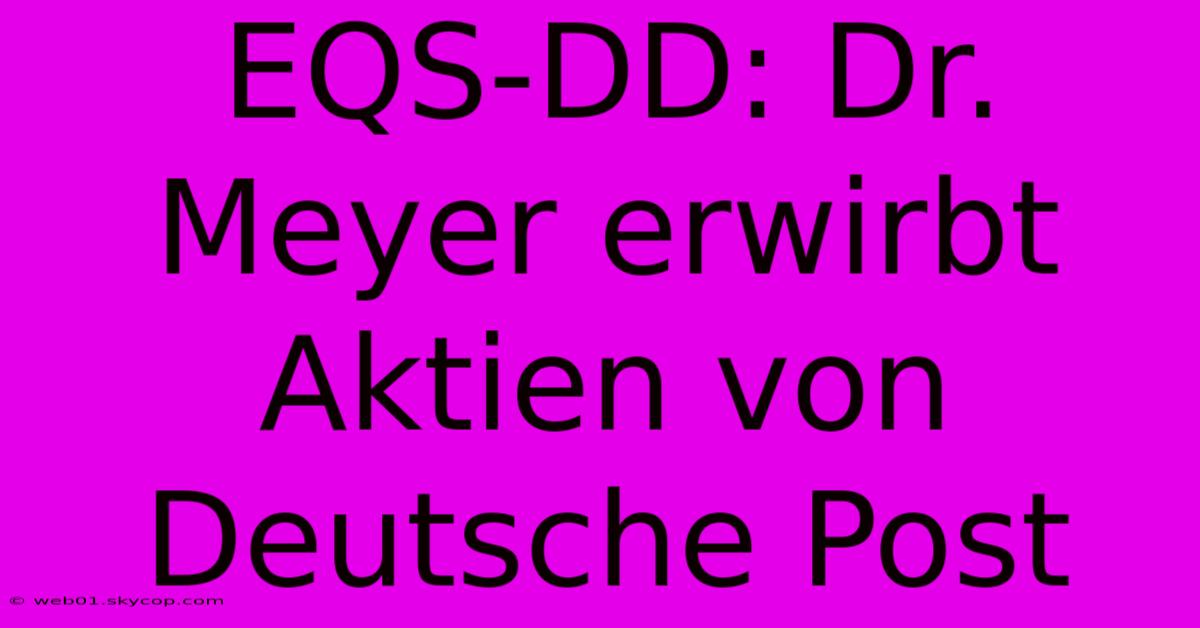 EQS-DD: Dr. Meyer erwirbt Aktien von Deutsche Post

© web01.skycop.com